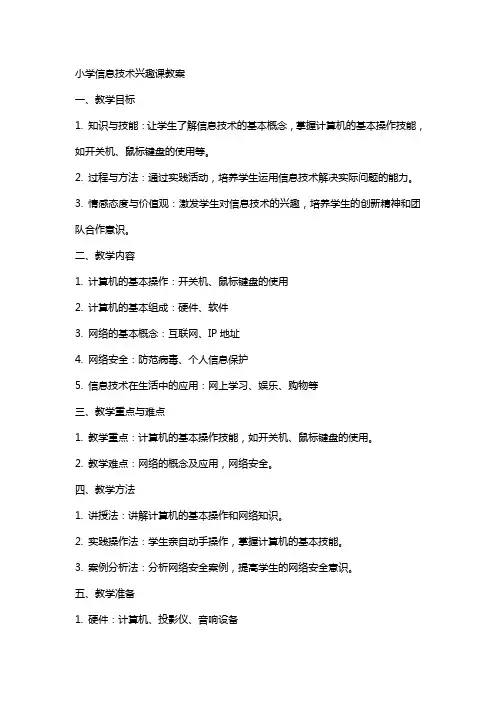 小学信息技术兴趣课教案

一、教学目标

1. 知识与技能：让学生了解信息技术的基本概念，掌握计算机的基本操作技能，如开关机、鼠标键盘的使用等。

2. 过程与方法：通过实践活动，培养学生运用信息技术解决实际问题的能力。

3. 情感态度与价值观：激发学生对信息技术的兴趣，培养学生的创新精神和团队合作意识。

二、教学内容

1. 计算机的基本操作：开关机、鼠标键盘的使用

2. 计算机的基本组成：硬件、软件

3. 网络的基本概念：互联网、IP 地址

4. 网络安全：防范病毒、个人信息保护

5. 信息技术在生活中的应用：网上学习、娱乐、购物等

三、教学重点与难点

1. 教学重点：计算机的基本操作技能，如开关机、鼠标键盘的使用。

2. 教学难点：网络的概念及应用，网络安全。

四、教学方法

1. 讲授法：讲解计算机的基本操作和网络知识。

2. 实践操作法：学生亲自动手操作，掌握计算机的基本技能。

3. 案例分析法：分析网络安全案例，提高学生的网络安全意识。

五、教学准备

1. 硬件：计算机、投影仪、音响设备